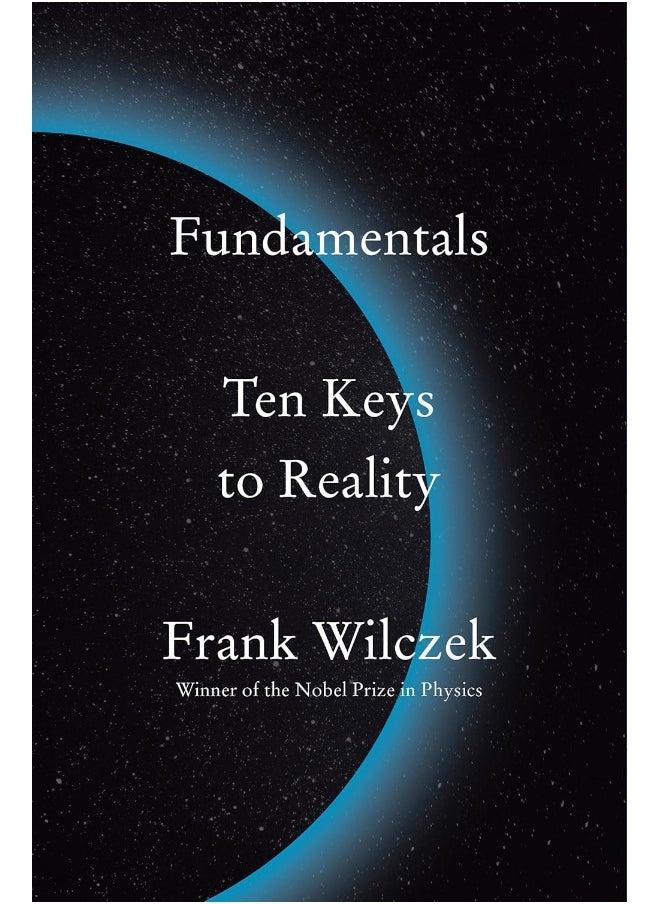 Fundamentals

Ten Keys to Reality

Frank Wilczek

Winner of the Nobel Prize in Physics